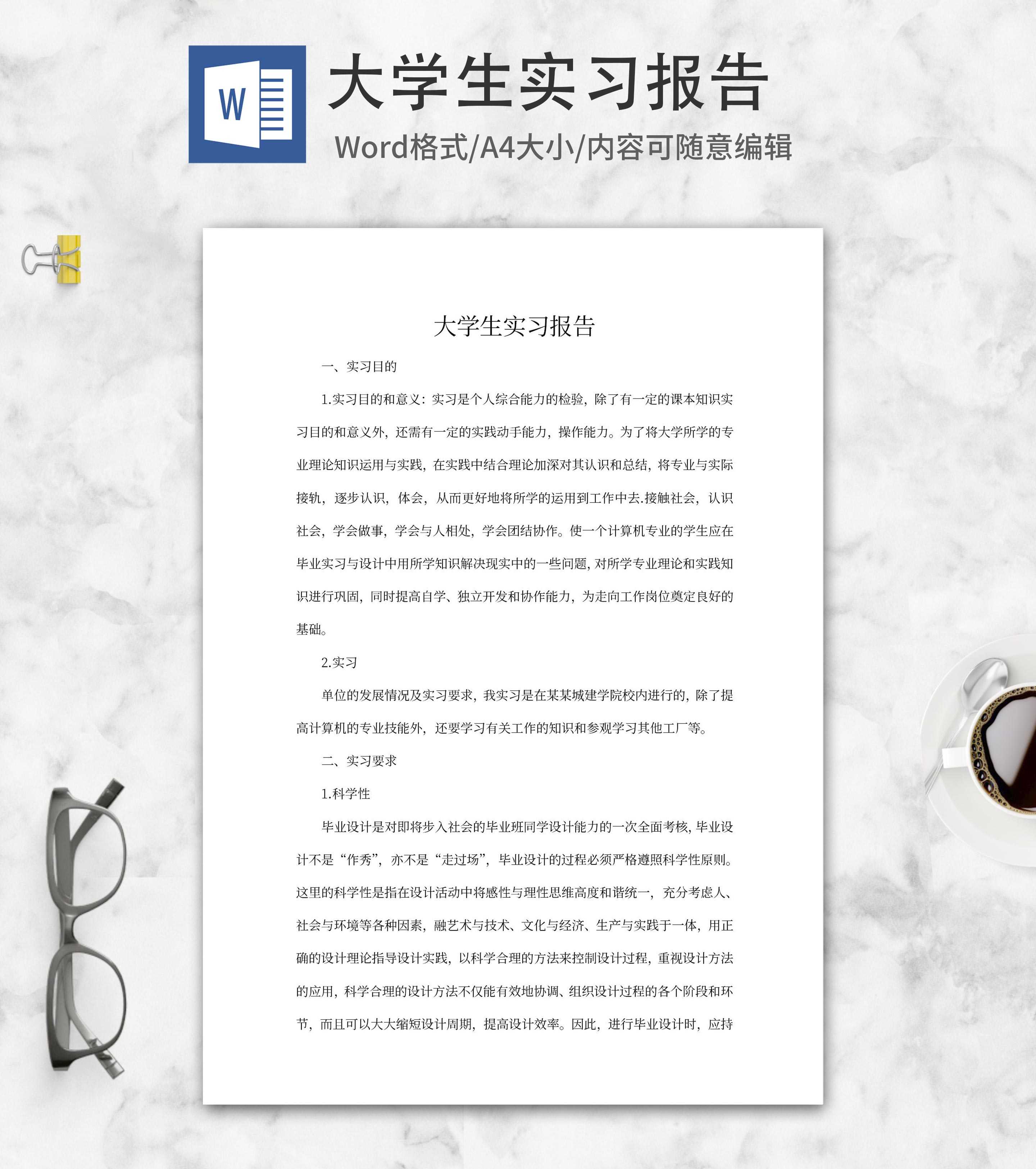 W

大学生实习报告

Word格式/A4大小/内容可随意编辑

大学生实习报告

一、实习目的

1.实习目的和意义：实习是个人综合能力的检验，除了有一定的课本知识实习目的和意义外，还需有一定的实践动手能力，操作能力。为了将大学所学的专业理论知识运用与实践，在实践中结合理论加深对其认识和总结，将专业与实际接轨，逐步认识，体会，从而更好地将所学的运用到工作中去.接触社会，认识社会，学会做事，学会与人相处，学会团结协作。使一个计算机专业的学生应在毕业实习与设计中用所学知识解决现实中的一些问题，对所学专业理论和实践知识进行巩固，同时提高自学、独立开发和协作能力，为走向工作岗位奠定良好的基础。

2.实习

单位的发展情况及实习要求，我实习是在某某城建学院校内进行的，除了提高计算机的专业技能外，还要学习有关工作的知识和参观学习其他工厂等。

二、实习要求

1.科学性

毕业设计是对即将步入社会的毕业班同学设计能力的一次全面考核，毕业设计不是“作秀”，亦不是“走过场”，毕业设计的过程必须严格遵照科学性原则。这里的科学性是指在设计活动中将感性与理性思维高度和谐统一，充分考虑人、社会与环境等各种因素，融艺术与技术、文化与经济、生产与实践于一体，用正确的设计理论指导设计实践，以科学合理的方法来控制设计过程，重视设计方法的应用，科学合理的设计方法不仅能有效地协调、组织设计过程的各个阶段和环节，而且可以大大缩短设计周期，提高设计效率。因此，进行毕业设计时，应持